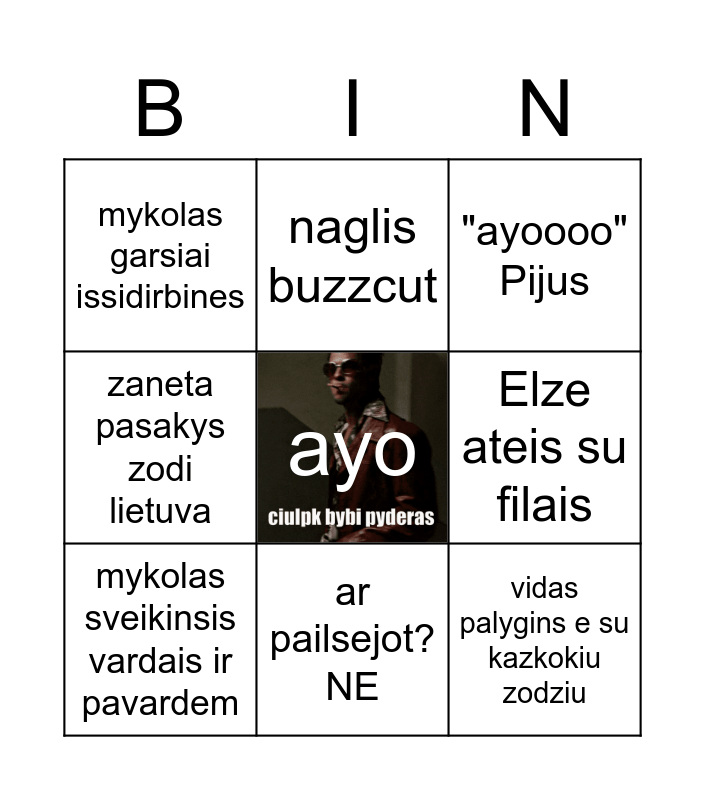 | B | I | N |
|---|---|---|
| mykolas garsiai issidirbines | naglis buzzcut | "ayoooo" Pijus |
| zaneta pasakys zodi lietuva | ayo ciulpk bybi pyderas | Elze ateis su filais |
| mykolas sveikinsis vardais ir pavardem | ar pailsejot? NE | vidas palygins e su kazkokiu zodziu |